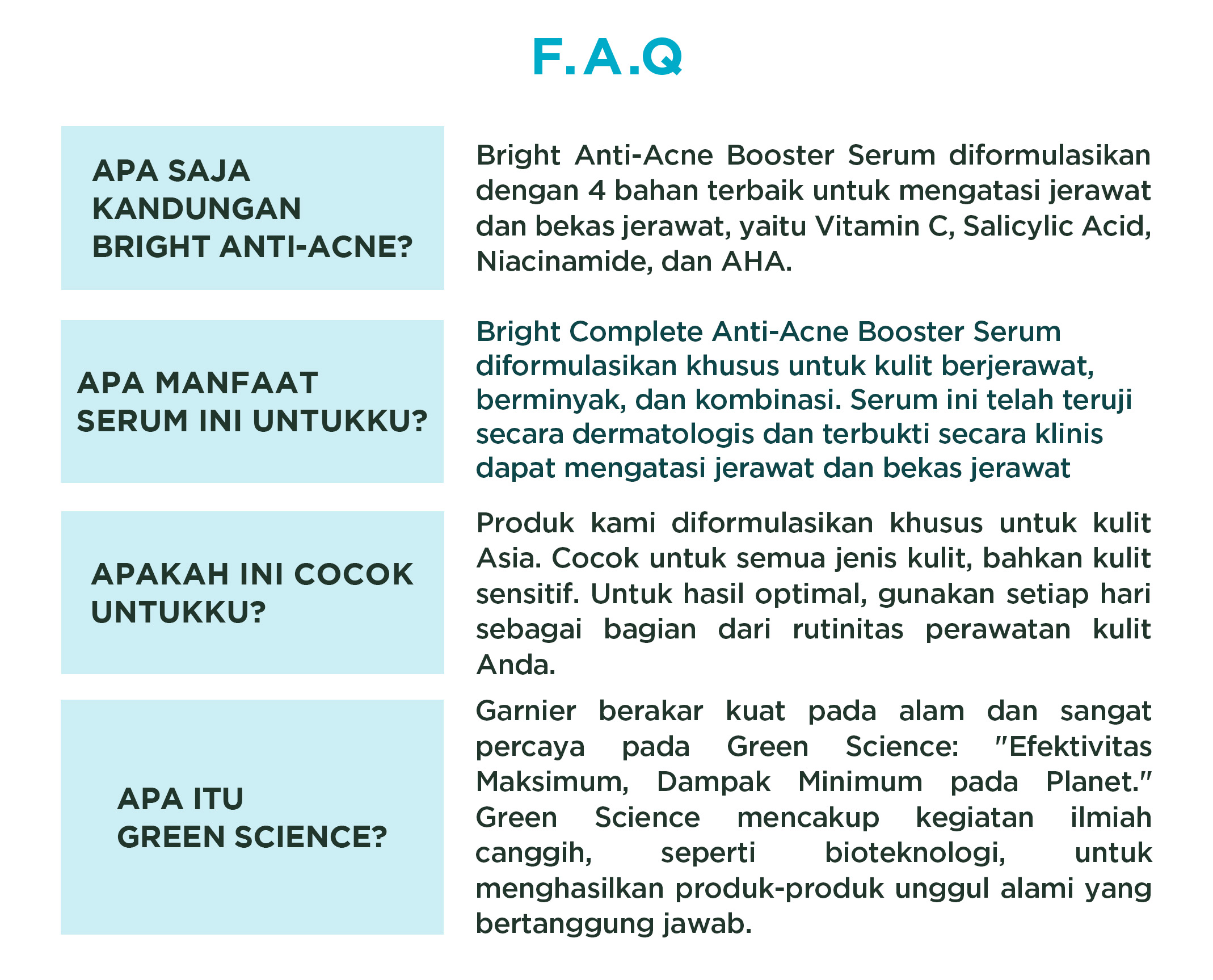 F.A.Q

APA SAJA KANDUNGAN BRIGHT ANTI-ACNE?

Bright Anti-Acne Booster Serum diformulasikan dengan 4 bahan terbaik untuk mengatasi jerawat dan bekas jerawat, yaitu Vitamin C, Salicylic Acid, Niacinamide, dan AHA.

APA MANFAAT SERUM INI UNTUKKU?

Bright Complete Anti-Acne Booster Serum diformulasikan khusus untuk kulit berjerawat, berminyak, dan kombinasi. Serum ini telah teruji secara dermatologis dan terbukti secara klinis dapat mengatasi jerawat dan bekas jerawat

APAKAH INI COCOK UNTUKKU?

Produk kami diformulasikan khusus untuk kulit Asia. Cocok untuk semua jenis kulit, bahkan kulit sensitif. Untuk hasil optimal, gunakan setiap hari sebagai bagian dari rutinitas perawatan kulit Anda.

APA ITU GREEN SCIENCE?

Garnier berakar kuat pada alam dan sangat percaya pada Green Science: "Efektivitas Maksimum, Dampak Minimum pada Planet." Green Science mencakup kegiatan ilmiah canggih, seperti bioteknologi, untuk menghasilkan produk-produk unggul alami yang bertanggung jawab.